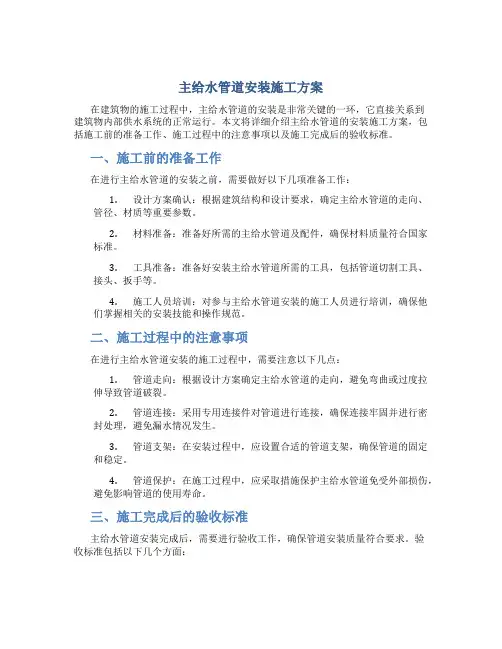 主给水管道安装施工方案

在建筑物的施工过程中，主给水管道的安装是非常关键的一环，它直接关系到建筑物内部供水系统的正常运行。本文将详细介绍主给水管道的安装施工方案，包括施工前的准备工作、施工过程中的注意事项以及施工完成后的验收标准。

一、施工前的准备工作

在进行主给水管道的安装之前，需要做好以下几项准备工作：

1. 设计方案确认：根据建筑结构和设计要求，确定主给水管道的走向、管径、材质等重要参数。

2. 材料准备：准备好所需的主给水管道及配件，确保材料质量符合国家标准。

3. 工具准备：准备好安装主给水管道所需的工具，包括管道切割工具、接头、扳手等。

4. 施工人员培训：对参与主给水管道安装的施工人员进行培训，确保他们掌握相关的安装技能和操作规范。

二、施工过程中的注意事项

在进行主给水管道安装的施工过程中，需要注意以下几点：

1. 管道走向：根据设计方案确定主给水管道的走向，避免弯曲或过度拉伸导致管道破裂。

2. 管道连接：采用专用连接件对管道进行连接，确保连接牢固并进行密封处理，避免漏水情况发生。

3. 管道支架：在安装过程中，应设置合适的管道支架，确保管道的固定和稳定。

4. 管道保护：在施工过程中，应采取措施保护主给水管道免受外部损伤，避免影响管道的使用寿命。

三、施工完成后的验收标准

主给水管道安装完成后，需要进行验收工作，确保管道安装质量符合要求。验收标准包括以下几个方面：